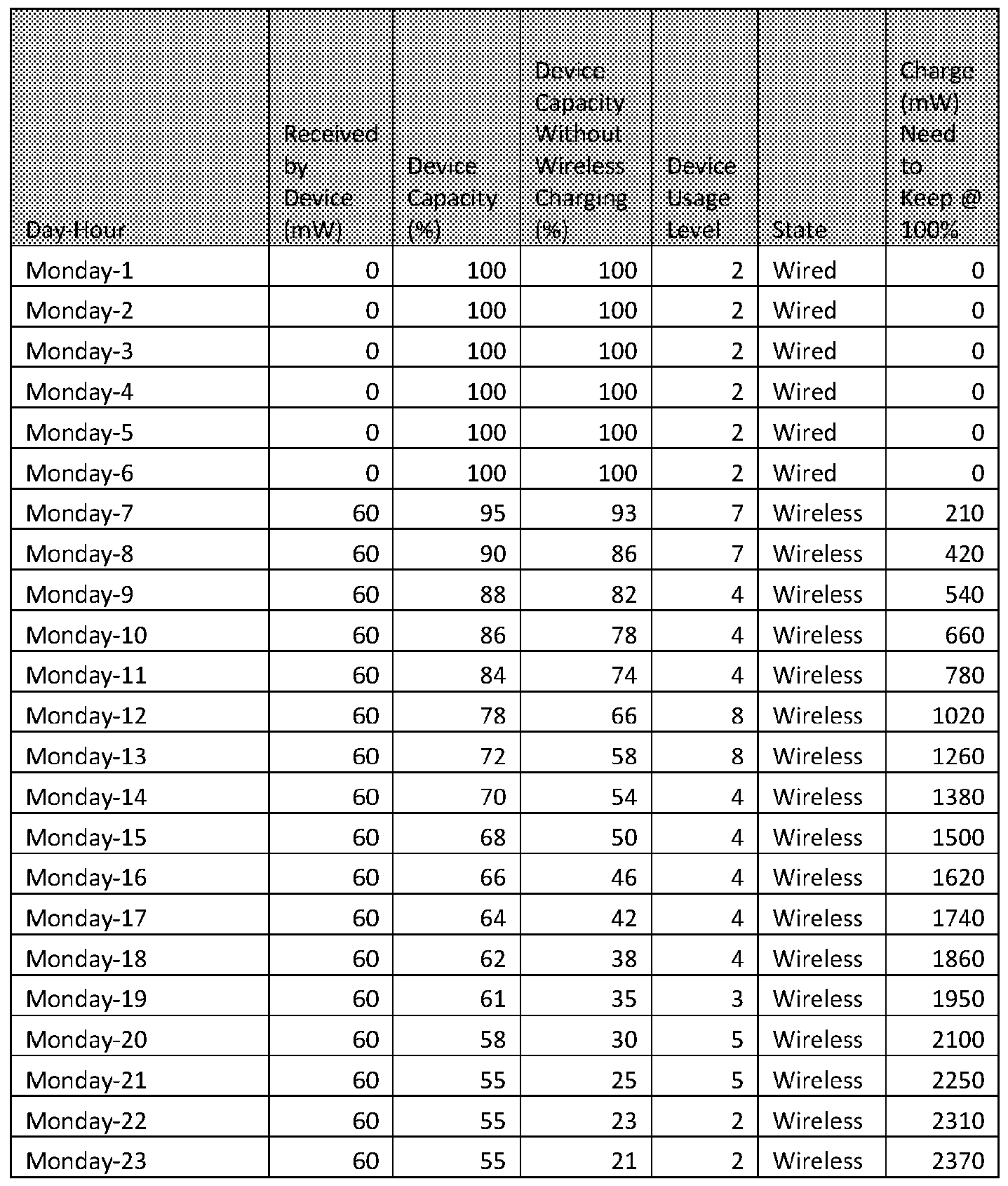 | Day-Hour | Received by Device (mW) | Device Capacity (%) | Device Capacity Without Wireless Charging (%) | Device Usage Level | State | Charge (mW) Need to Keep @ 100% |
|---|---|---|---|---|---|---|
| Monday-1 | 0 | 100 | 100 | 2 | Wired | 0 |
| Monday-2 | 0 | 100 | 100 | 2 | Wired | 0 |
| Monday-3 | 0 | 100 | 100 | 2 | Wired | 0 |
| Monday-4 | 0 | 100 | 100 | 2 | Wired | 0 |
| Monday-5 | 0 | 100 | 100 | 2 | Wired | 0 |
| Monday-6 | 0 | 100 | 100 | 2 | Wired | 0 |
| Monday-7 | 60 | 95 | 93 | 7 | Wireless | 210 |
| Monday-8 | 60 | 90 | 86 | 7 | Wireless | 420 |
| Monday-9 | 60 | 88 | 82 | 4 | Wireless | 540 |
| Monday-10 | 60 | 86 | 78 | 4 | Wireless | 660 |
| Monday-11 | 60 | 84 | 74 | 4 | Wireless | 780 |
| Monday-12 | 60 | 78 | 66 | 8 | Wireless | 1020 |
| Monday-13 | 60 | 72 | 58 | 8 | Wireless | 1260 |
| Monday-14 | 60 | 70 | 54 | 4 | Wireless | 1380 |
| Monday-15 | 60 | 68 | 50 | 4 | Wireless | 1500 |
| Monday-16 | 60 | 66 | 46 | 4 | Wireless | 1620 |
| Monday-17 | 60 | 64 | 42 | 4 | Wireless | 1740 |
| Monday-18 | 60 | 62 | 38 | 4 | Wireless | 1860 |
| Monday-19 | 60 | 61 | 35 | 3 | Wireless | 1950 |
| Monday-20 | 60 | 58 | 30 | 5 | Wireless | 2100 |
| Monday-21 | 60 | 55 | 25 | 5 | Wireless | 2250 |
| Monday-22 | 60 | 55 | 23 | 2 | Wireless | 2310 |
| Monday-23 | 60 | 55 | 21 | 2 | Wireless | 2370 |